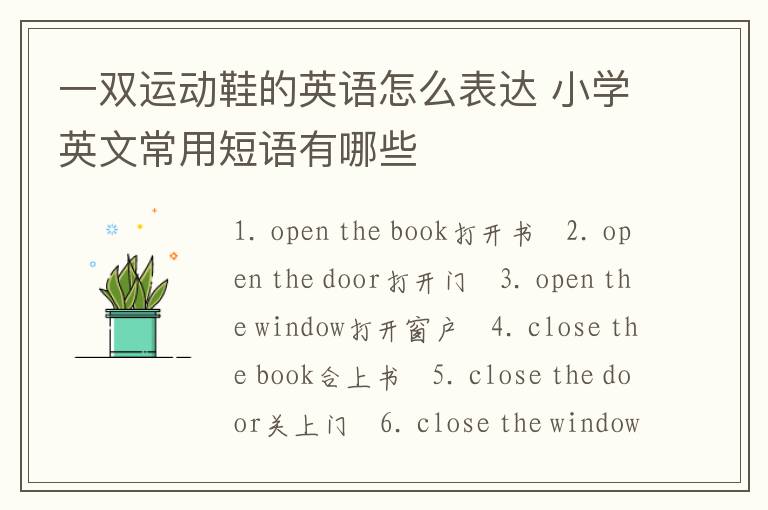 一双运动鞋的英语怎么表达 小学英文常用短语有哪些

1. open the book打开书 2. open the door打开门 3. open the window打开窗户 4. close the book合上书 5. close the door关上门 6. close the window